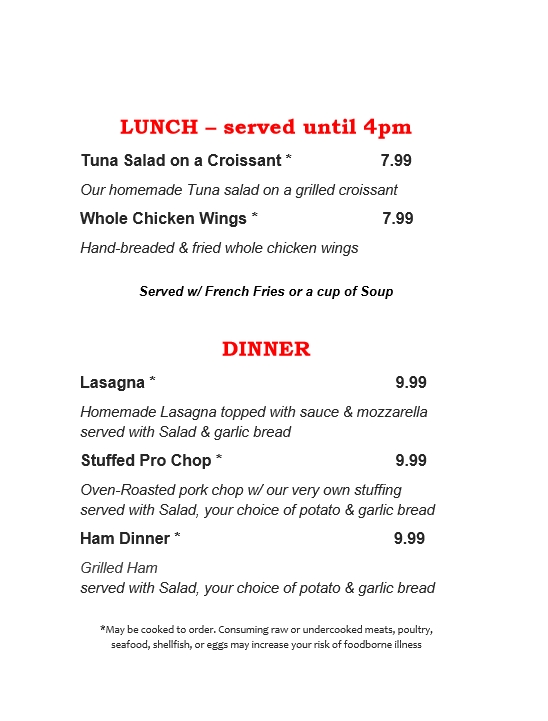 LUNCH – served until 4pm

Tuna Salad on a Croissant * 7.99

Our homemade Tuna salad on a grilled croissant

Whole Chicken Wings * 7.99

Hand-breaded & fried whole chicken wings

Served w/ French Fries or a cup of Soup

DINNER

Lasagna * 9.99

Homemade Lasagna topped with sauce & mozzarella served with Salad & garlic bread

Stuffed Pro Chop * 9.99

Oven-Roasted pork chop w/ our very own stuffing served with Salad, your choice of potato & garlic bread

Ham Dinner * 9.99

Grilled Ham
served with Salad, your choice of potato & garlic bread

*May be cooked to order. Consuming raw or undercooked meats, poultry, seafood, shellfish, or eggs may increase your risk of foodborne illness